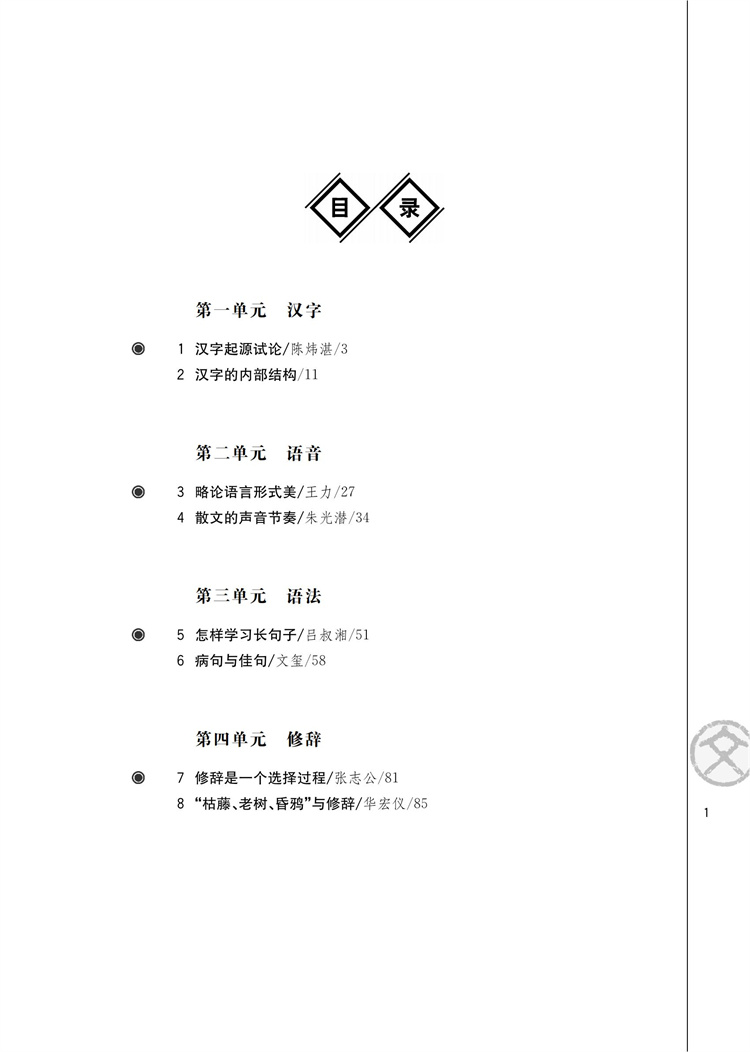 目 录

第一单元 汉字

◉ 1 汉字起源试论/陈炜湛/3
2 汉字的内部结构/11

第二单元 语音

◉ 3 略论语言形式美/王力/27
4 散文的声音节奏/朱光潜/34

第三单元 语法

◉ 5 怎样学习长句子/吕叔湘/51
6 病句与佳句/文玺/58

第四单元 修辞

◉ 7 修辞是一个选择过程/张志公/81
8 “枯藤、老树、昏鸦”与修辞/华宏仪/85

文

1